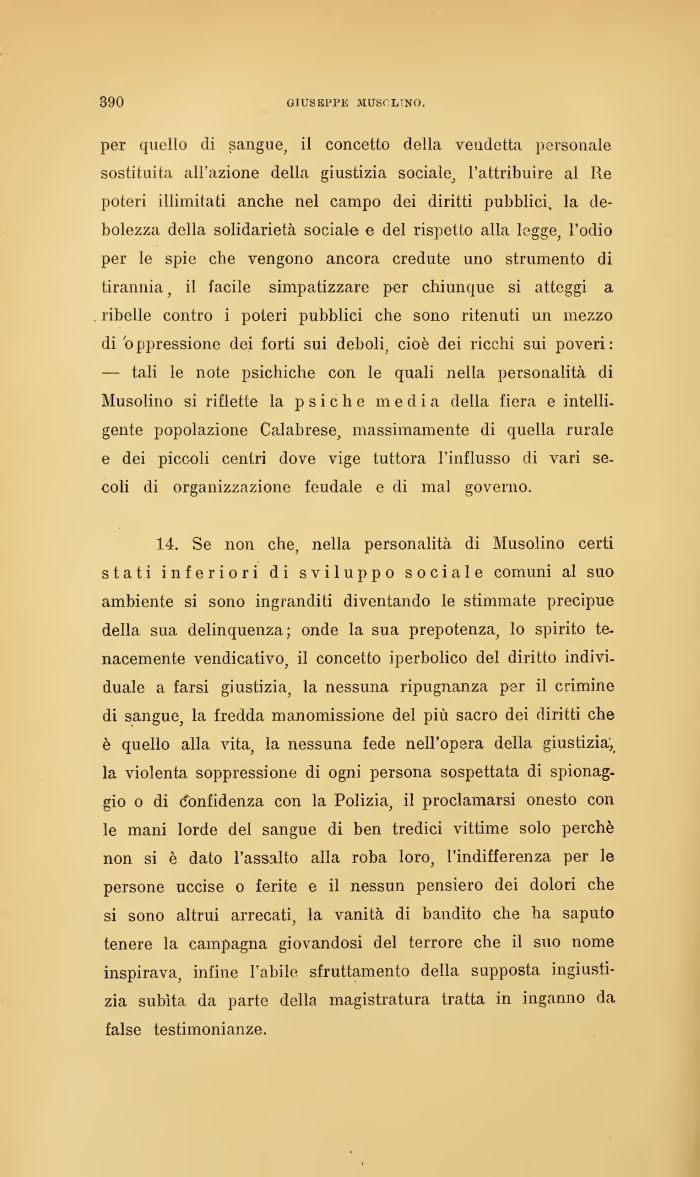 390 GIUSEPPE MUSOLINO.

per quello di sangue, il concetto della vendetta personale sostituita all'azione della giustizia sociale, l'attribuire al Re poteri illimitati anche nel campo dei diritti pubblici, la debolezza della solidarietà sociale e del rispetto alla legge, l'odio per le spie che vengono ancora credute uno strumento di tirannia, il facile simpatizzare per chiunque si atteggi a ribelle contro i poteri pubblici che sono ritenuti un mezzo di oppressione dei forti sui deboli, cioè dei ricchi sui poveri: — tali le note psichiche con le quali nella personalità di Musolino si riflette la psiche media della fiera e intelligente popolazione Calabrese, massimamente di quella rurale e dei piccoli centri dove vige tuttora l'influsso di vari secoli di organizzazione feudale e di mal governo.

14. Se non che, nella personalità di Musolino certi stati inferiori di sviluppo sociale comuni al suo ambiente si sono ingranditi diventando le stimmate precipue della sua delinquenza; onde la sua prepotenza, lo spirito tenacemente vendicativo, il concetto iperbolico del diritto individuale a farsi giustizia, la nessuna ripugnanza per il crimine di sangue, la fredda manomissione del più sacro dei diritti che è quello alla vita, la nessuna fede nell'opera della giustizia, la violenta soppressione di ogni persona sospettata di spionaggio o di confidenza con la Polizia, il proclamarsi onesto con le mani lorde del sangue di ben tredici vittime solo perchè non si è dato l'assalto alla roba loro, l'indifferenza per le persone uccise o ferite e il nessun pensiero dei dolori che si sono altrui arrecati, la vanità di bandito che ha saputo tenere la campagna giovandosi del terrore che il suo nome inspirava, infine l'abile sfruttamento della supposta ingiustizia subìta da parte della magistratura tratta in inganno da false testimonianze.